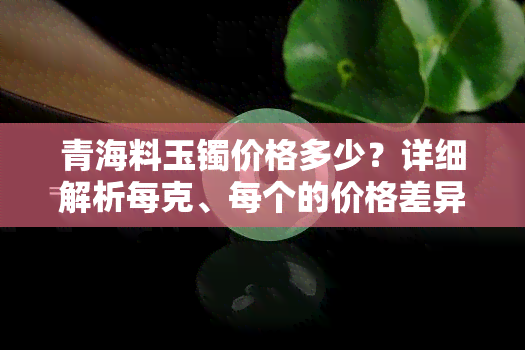 青海料玉镯价格多少？详细解析每克、每个的价格差异